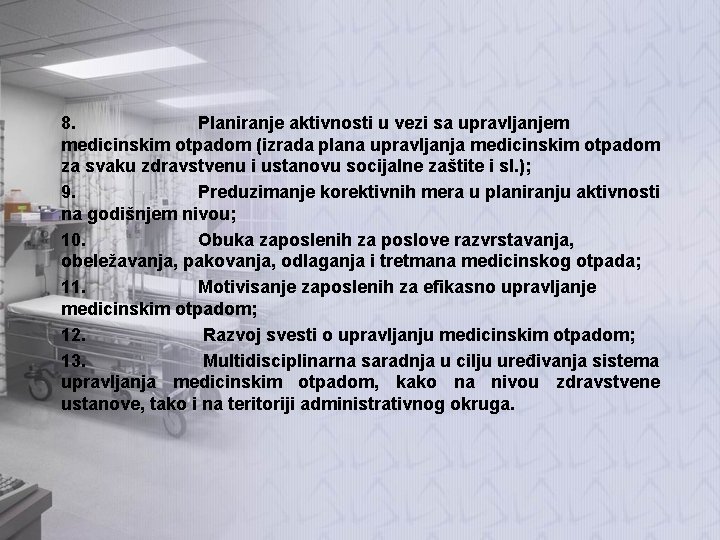 8. Planiranje aktivnosti u vezi sa upravljanjem medicinskim otpadom (izrada plana upravljanja medicinskim otpadom za svaku zdravstvenu i ustanovu socijalne zaštite i sl.);

9. Preduzimanje korektivnih mera u planiranju aktivnosti na godišnjem nivou;

10. Obuka zaposlenih za poslove razvrstavanja, obeležavanja, pakovanja, odlaganja i tretmana medicinskog otpada;

11. Motivisanje zaposlenih za efikasno upravljanje medicinskim otpadom;

12. Razvoj svesti o upravljanju medicinskim otpadom;

13. Multidisciplinarna saradnja u cilju uređivanja sistema upravljanja medicinskim otpadom, kako na nivou zdravstvene ustanove, tako i na teritoriji administrativnog okruga.